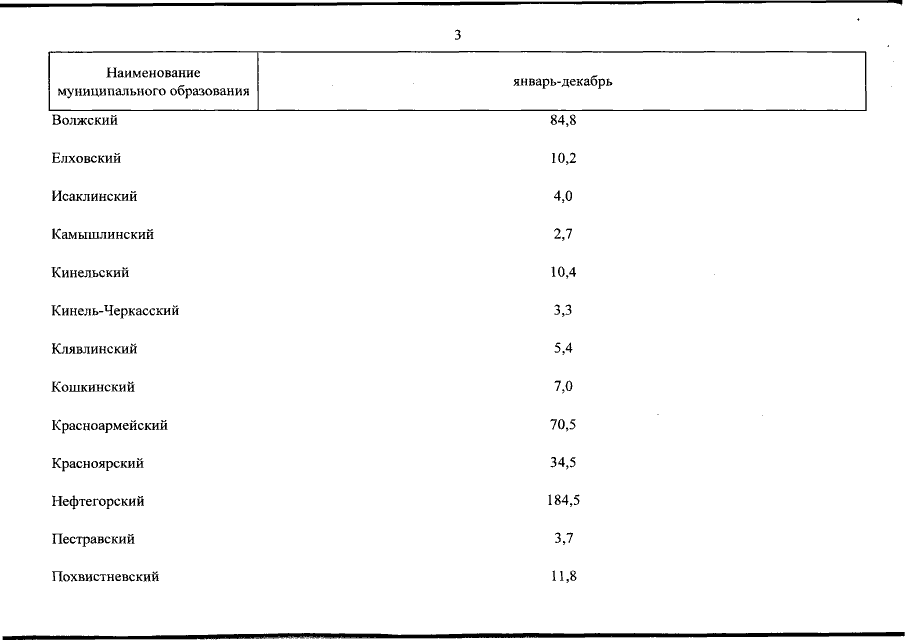 3

| Наименование муниципального образования | январь-декабрь |
|---|---|
| Волжский | 84,8 |
| Елховский | 10,2 |
| Исаклинский | 4,0 |
| Камышлинский | 2,7 |
| Кинельский | 10,4 |
| Кинель-Черкасский | 3,3 |
| Клявлинский | 5,4 |
| Кошкинский | 7,0 |
| Красноармейский | 70,5 |
| Красноярский | 34,5 |
| Нефтегорский | 184,5 |
| Пестравский | 3,7 |
| Похвистневский | 11,8 |